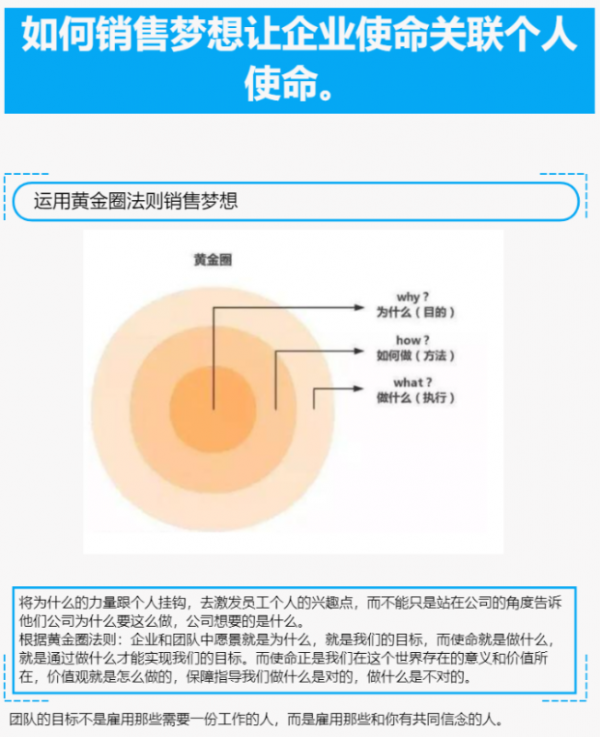 如何销售梦想让企业使命关联个人使命。

运用黄金圈法则销售梦想

黄金圈

why？
为什么（目的）

how？
如何做（方法）

what？
做什么（执行）

将为什么的力量跟个人挂钩，去激发员工个人的兴趣点，而不能只是站在公司的角度告诉他们公司为什么要这么做，公司想要的是什么。
根据黄金圈法则：企业和团队中愿景就是为什么，就是我们的目标，而使命就是做什么，就是通过做什么才能实现我们的目标。而使命正是我们在这个世界存在的意义和价值所在，价值观就是怎么做的，保障指导我们做什么是对的，做什么是不对的。

团队的目标不是雇用那些需要一份工作的人，而是雇用那些和你有共同信念的人。